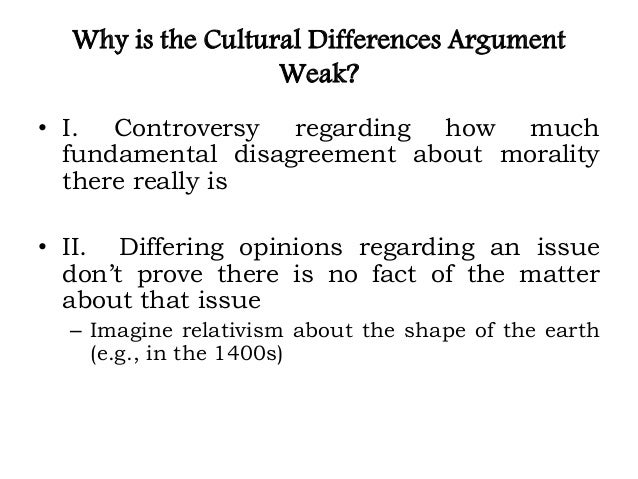 Why is the Cultural Differences Argument Weak?

• I. Controversy regarding how much fundamental disagreement about morality there really is

• II. Differing opinions regarding an issue don't prove there is no fact of the matter about that issue

- Imagine relativism about the shape of the earth (e.g., in the 1400s)